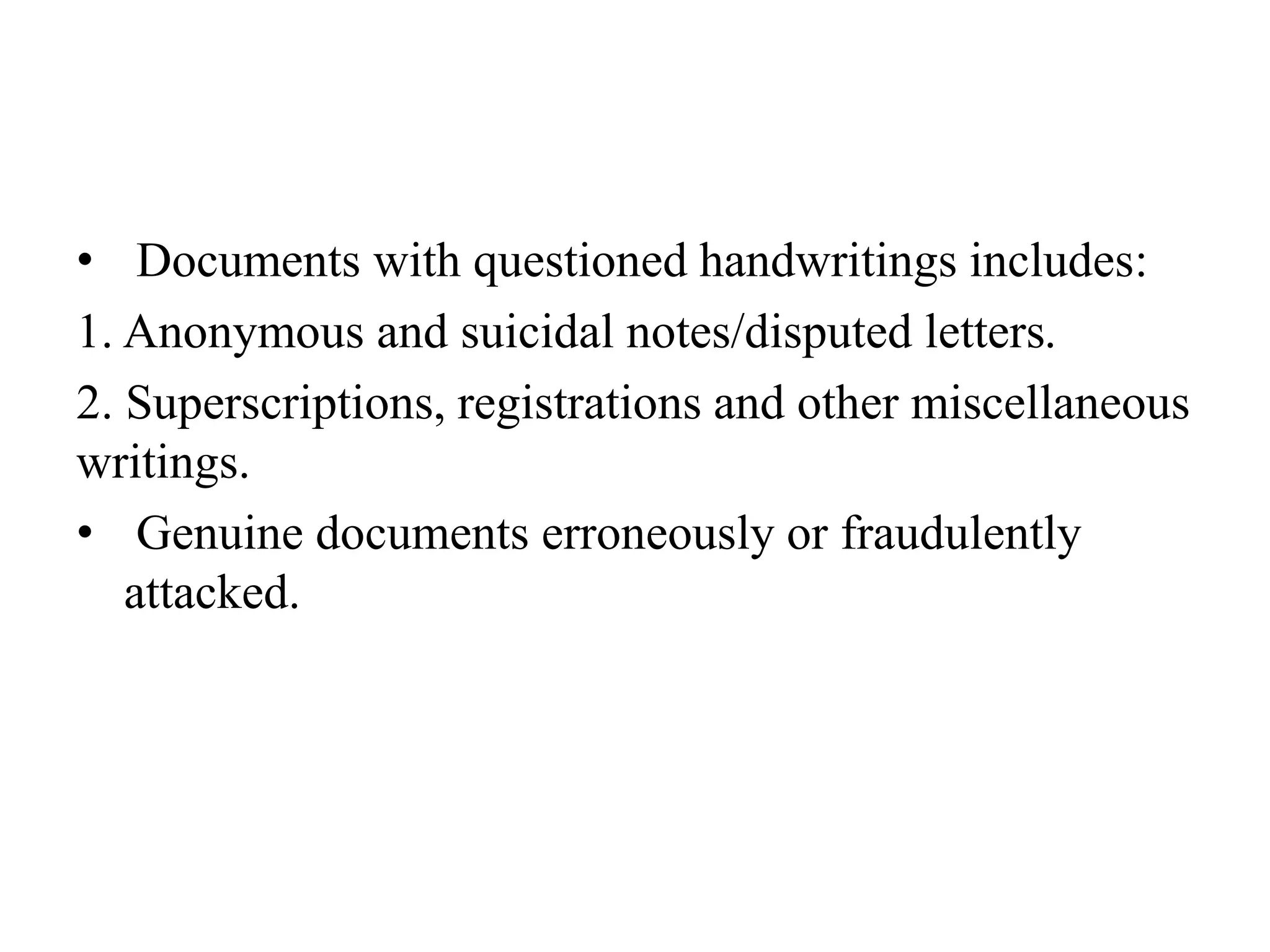 • Documents with questioned handwritings includes:

1. Anonymous and suicidal notes/disputed letters.

2. Superscriptions, registrations and other miscellaneous writings.

• Genuine documents erroneously or fraudulently attacked.